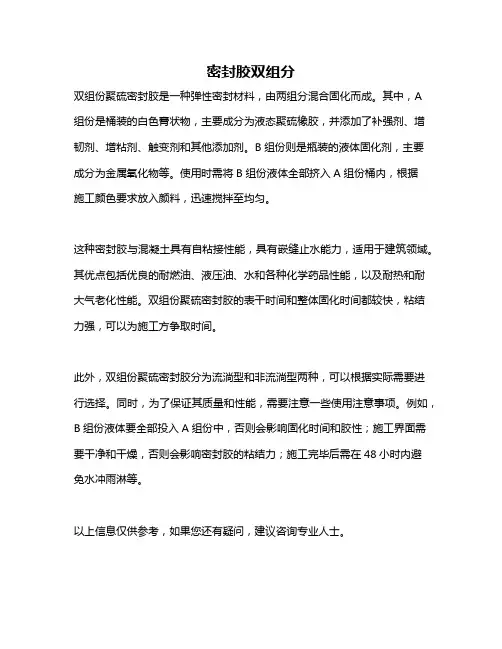 密封胶双组分

双组份聚硫密封胶是一种弹性密封材料，由两组分混合固化而成。其中，A 组份是桶装的白色膏状物，主要成分为液态聚硫橡胶，并添加了补强剂、增韧剂、增粘剂、触变剂和其他添加剂。B 组份则是瓶装的液体固化剂，主要成分为金属氧化物等。使用时需将 B 组份液体全部挤入 A 组份桶内，根据施工颜色要求放入颜料，迅速搅拌至均匀。

这种密封胶与混凝土具有自粘接性能，具有嵌缝止水能力，适用于建筑领域。其优点包括优良的耐燃油、液压油、水和各种化学药品性能，以及耐热和耐大气老化性能。双组份聚硫密封胶的表干时间和整体固化时间都较快，粘结力强，可以为施工方争取时间。

此外，双组份聚硫密封胶分为流淌型和非流淌型两种，可以根据实际需要进行选择。同时，为了保证其质量和性能，需要注意一些使用注意事项。例如，B 组份液体要全部投入 A 组份中，否则会影响固化时间和胶性；施工界面需要干净和干燥，否则会影响密封胶的粘结力；施工完毕后需在 48 小时内避免水冲雨淋等。

以上信息仅供参考，如果您还有疑问，建议咨询专业人士。